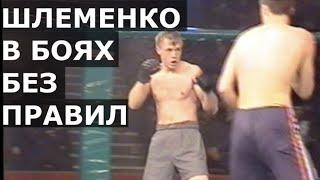 ШЛЕМЕНКО
В БОЯХ
БЕЗ
ПРАВИЛ